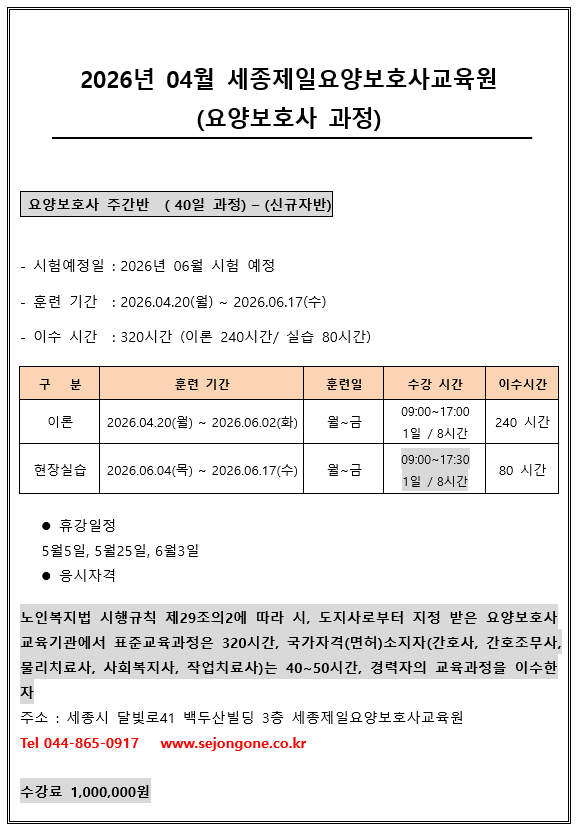 2026년 04월 세종제일요양보호사교육원
(요양보호사 과정)

요양보호사 주간반 ( 40일 과정) – (신규자반)

- 시험예정일 : 2026년 06월 시험 예정

- 훈련 기간 : 2026.04.20(월) ~ 2026.06.17(수)

- 이수 시간 : 320시간 (이론 240시간/ 실습 80시간)

| 구 분 | 훈련 기간 | 훈련일 | 수강 시간 | 이수시간 |
|---|---|---|---|---|
| 이론 | 2026.04.20(월) ~ 2026.06.02(화) | 월~금 | 09:00~17:00 1일 / 8시간 | 240 시간 |
| 현장실습 | 2026.06.04(목) ~ 2026.06.17(수) | 월~금 | 09:00~17:30 1일 / 8시간 | 80 시간 |

● 휴강일정
5월5일, 5월25일, 6월3일
● 응시자격

노인복지법 시행규칙 제29조의2에 따라 시, 도지사로부터 지정 받은 요양보호사 교육기관에서 표준교육과정은 320시간, 국가자격(면허)소지자(간호사, 간호조무사, 물리치료사, 사회복지사, 작업치료사)는 40~50시간, 경력자의 교육과정을 이수한 자
주소 : 세종시 달빛로41 백두산빌딩 3층 세종제일요양보호사교육원
Tel 044-865-0917 www.sejongone.co.kr

수강료 1,000,000원